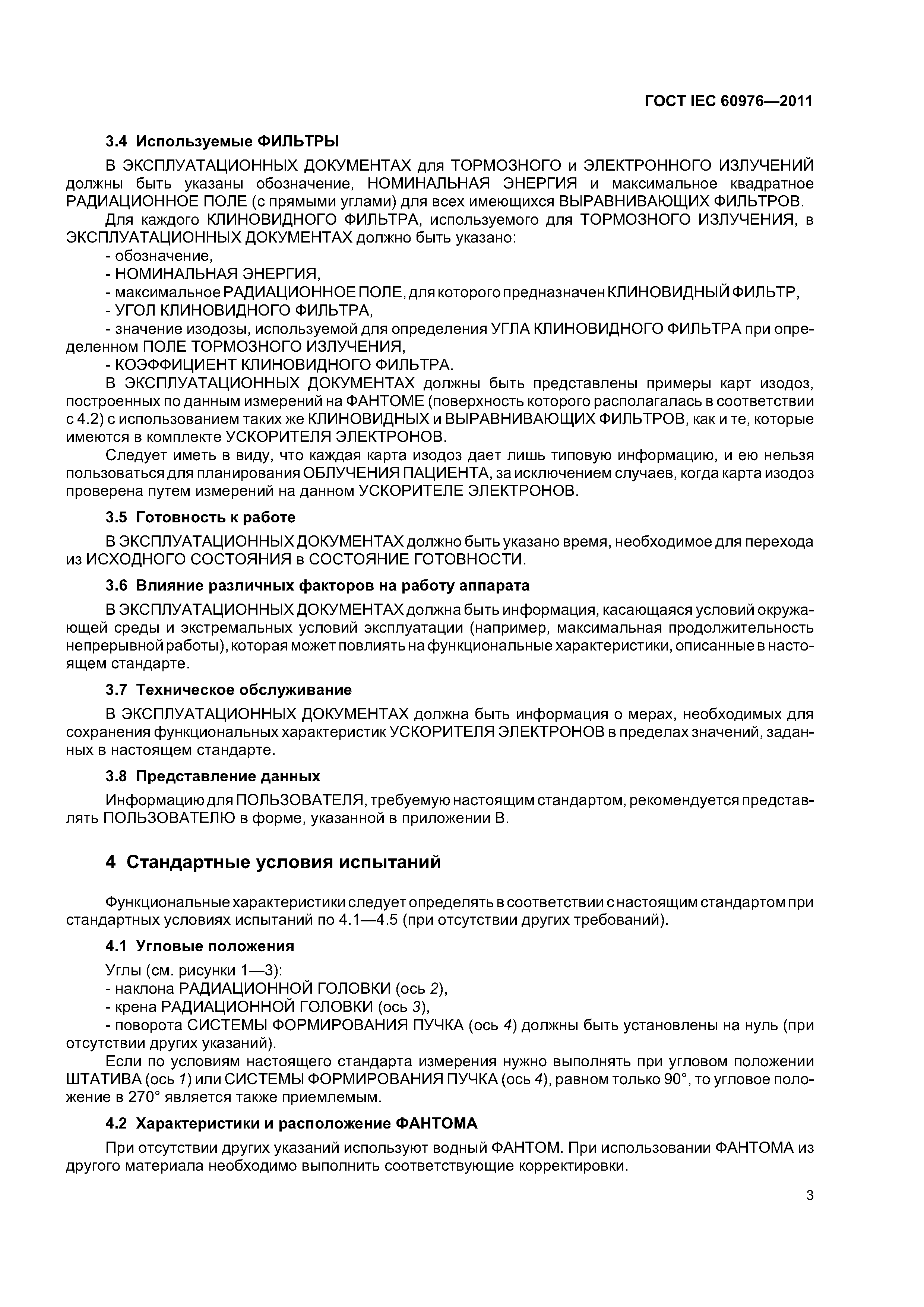 ГОСТ IEC 60976—2011

3.4 Используемые ФИЛЬТРЫ

В ЭКСПЛУАТАЦИОННЫХ ДОКУМЕНТАХ для ТОРМОЗНОГО и ЭЛЕКТРОННОГО ИЗЛУЧЕНИЙ должны быть указаны обозначение, НОМИНАЛЬНАЯ ЭНЕРГИЯ и максимальное квадратное РАДИАЦИОННОЕ ПОЛЕ (с прямыми углами) для всех имеющихся ВЫРАВНИВАЮЩИХ ФИЛЬТРОВ.

Для каждого КЛИНОВИДНОГО ФИЛЬТРА, используемого для ТОРМОЗНОГО ИЗЛУЧЕНИЯ, в ЭКСПЛУАТАЦИОННЫХ ДОКУМЕНТАХ должно быть указано:

- обозначение,
- НОМИНАЛЬНАЯ ЭНЕРГИЯ,
- максимальное РАДИАЦИОННОЕ ПОЛЕ, для которого предназначен КЛИНОВИДНЫЙ ФИЛЬТР,
- УГОЛ КЛИНОВИДНОГО ФИЛЬТРА,
- значение изодозы, используемой для определения УГЛА КЛИНОВИДНОГО ФИЛЬТРА при определенном ПОЛЕ ТОРМОЗНОГО ИЗЛУЧЕНИЯ,
- КОЭФФИЦИЕНТ КЛИНОВИДНОГО ФИЛЬТРА.

В ЭКСПЛУАТАЦИОННЫХ ДОКУМЕНТАХ должны быть представлены примеры карт изодоз, построенных по данным измерений на ФАНТОМЕ (поверхность которого располагалась в соответствии с 4.2) с использованием таких же КЛИНОВИДНЫХ и ВЫРАВНИВАЮЩИХ ФИЛЬТРОВ, как и те, которые имеются в комплекте УСКОРИТЕЛЯ ЭЛЕКТРОНОВ.

Следует иметь в виду, что каждая карта изодоз дает лишь типовую информацию, и ею нельзя пользоваться для планирования ОБЛУЧЕНИЯ ПАЦИЕНТА, за исключением случаев, когда карта изодоз проверена путем измерений на данном УСКОРИТЕЛЕ ЭЛЕКТРОНОВ.

3.5 Готовность к работе

В ЭКСПЛУАТАЦИОННЫХ ДОКУМЕНТАХ должно быть указано время, необходимое для перехода из ИСХОДНОГО СОСТОЯНИЯ в СОСТОЯНИЕ ГОТОВНОСТИ.

3.6 Влияние различных факторов на работу аппарата

В ЭКСПЛУАТАЦИОННЫХ ДОКУМЕНТАХ должна быть информация, касающаяся условий окружающей среды и экстремальных условий эксплуатации (например, максимальная продолжительность непрерывной работы), которая может повлиять на функциональные характеристики, описанные в настоящем стандарте.

3.7 Техническое обслуживание

В ЭКСПЛУАТАЦИОННЫХ ДОКУМЕНТАХ должна быть информация о мерах, необходимых для сохранения функциональных характеристик УСКОРИТЕЛЯ ЭЛЕКТРОНОВ в пределах значений, заданных в настоящем стандарте.

3.8 Представление данных

Информацию для ПОЛЬЗОВАТЕЛЯ, требуемую настоящим стандартом, рекомендуется представлять ПОЛЬЗОВАТЕЛЮ в форме, указанной в приложении В.

4 Стандартные условия испытаний

Функциональные характеристики следует определять в соответствии с настоящим стандартом при стандартных условиях испытаний по 4.1—4.5 (при отсутствии других требований).

4.1 Угловые положения

Углы (см. рисунки 1—3):
- наклона РАДИАЦИОННОЙ ГОЛОВКИ (ось 2),
- крена РАДИАЦИОННОЙ ГОЛОВКИ (ось 3),
- поворота СИСТЕМЫ ФОРМИРОВАНИЯ ПУЧКА (ось 4) должны быть установлены на нуль (при отсутствии других указаний).

Если по условиям настоящего стандарта измерения нужно выполнять при угловом положении ШТАТИВА (ось 1) или СИСТЕМЫ ФОРМИРОВАНИЯ ПУЧКА (ось 4), равном только 90°, то угловое положение в 270° является также приемлемым.

4.2 Характеристики и расположение ФАНТОМА

При отсутствии других указаний используют водный ФАНТОМ. При использовании ФАНТОМА из другого материала необходимо выполнить соответствующие корректировки.

3